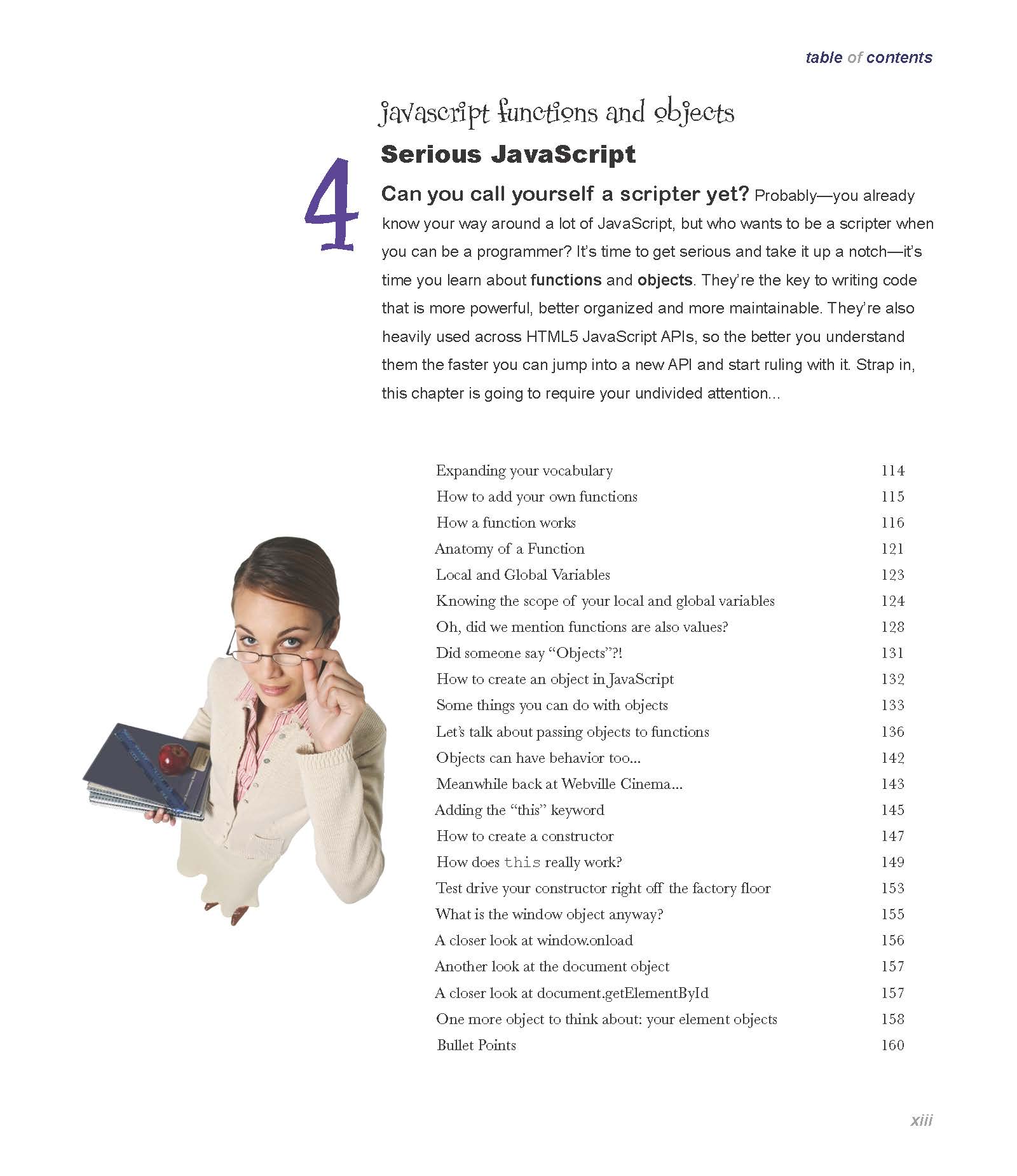 table of contents

javascript functions and objects

4

Serious JavaScript

Can you call yourself a scripter yet? Probably—you already know your way around a lot of JavaScript, but who wants to be a scripter when you can be a programmer? It's time to get serious and take it up a notch—it's time you learn about functions and objects. They're the key to writing code that is more powerful, better organized and more maintainable. They're also heavily used across HTML5 JavaScript APIs, so the better you understand them the faster you can jump into a new API and start ruling with it. Strap in, this chapter is going to require your undivided attention...

| | |
|---|---|
| Expanding your vocabulary | 114 |
| How to add your own functions | 115 |
| How a function works | 116 |
| Anatomy of a Function | 121 |
| Local and Global Variables | 123 |
| Knowing the scope of your local and global variables | 124 |
| Oh, did we mention functions are also values? | 128 |
| Did someone say "Objects"?! | 131 |
| How to create an object in JavaScript | 132 |
| Some things you can do with objects | 133 |
| Let's talk about passing objects to functions | 136 |
| Objects can have behavior too... | 142 |
| Meanwhile back at Webville Cinema... | 143 |
| Adding the "this" keyword | 145 |
| How to create a constructor | 147 |
| How does this really work? | 149 |
| Test drive your constructor right off the factory floor | 153 |
| What is the window object anyway? | 155 |
| A closer look at window.onload | 156 |
| Another look at the document object | 157 |
| A closer look at document.getElementById | 157 |
| One more object to think about: your element objects | 158 |
| Bullet Points | 160 |

xiii